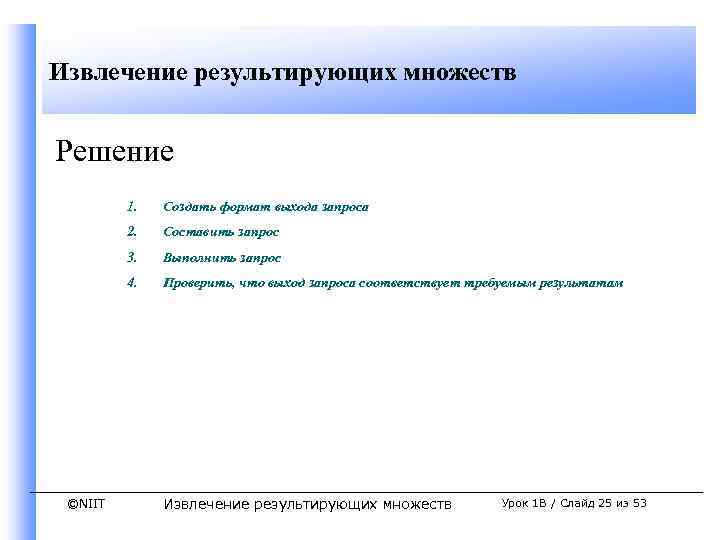 Извлечение результирующих множеств

Решение

1. Создать формат выхода запроса
2. Составить запрос
3. Выполнить запрос
4. Проверить, что выход запроса соответствует требуемым результатам

©NIIT Извлечение результирующих множеств Урок 1В / Слайд 25 из 53